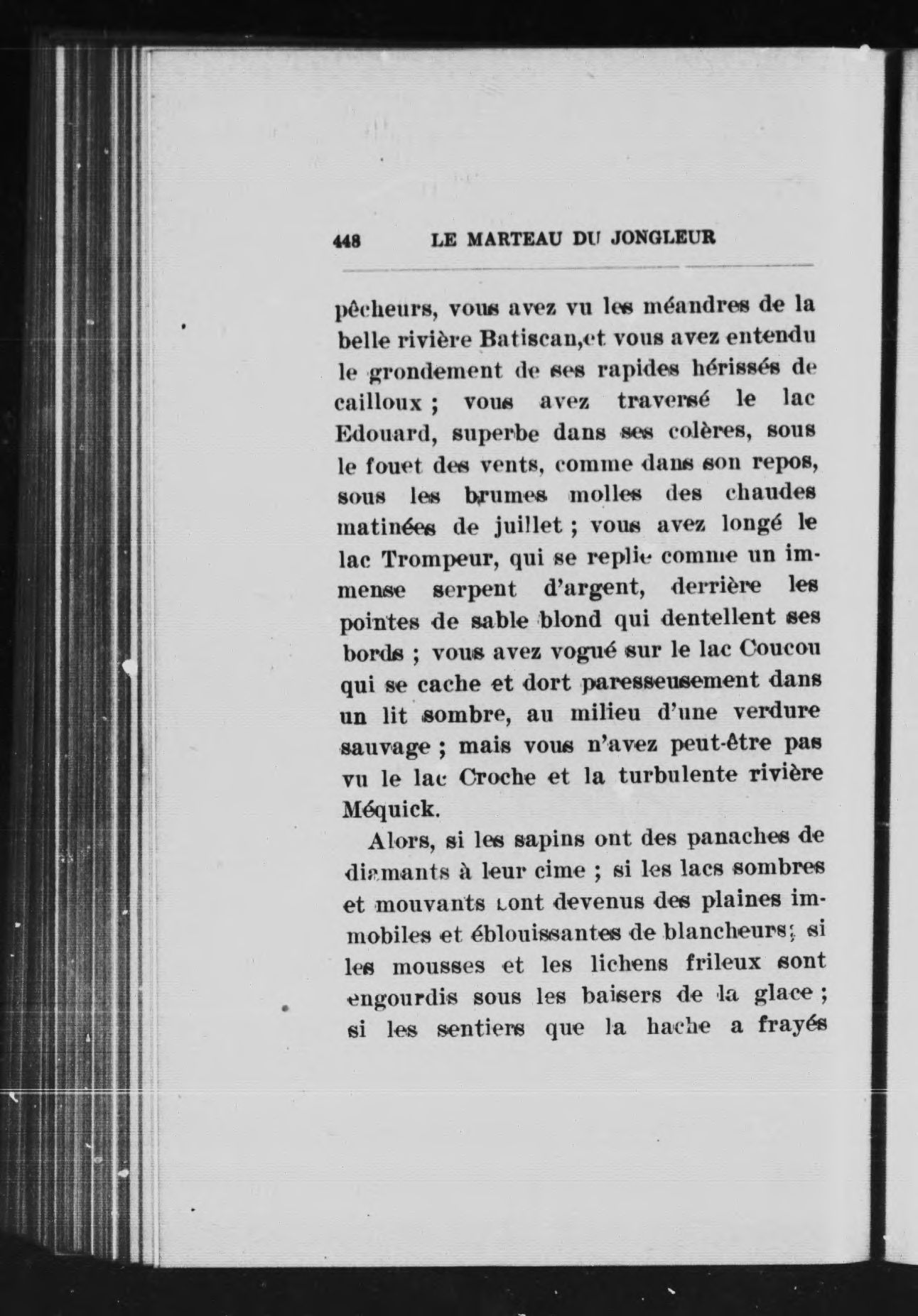 448 LE MARTEAU DU JONGLEUR

pêcheurs, vous avez vu les méandres de la belle rivière Batiscan,et vous avez entendu le grondement de ses rapides hérissés de cailloux ; vous avez traversé le lac Edouard, superbe dans ses colères, sous le fouet des vents, comme dans son repos, sous les brumes molles des chaudes matinées de juillet ; vous avez longé le lac Trompeur, qui se replie comme un immense serpent d'argent, derrière les pointes de sable blond qui dentellent ses bords ; vous avez vogué sur le lac Coucou qui se cache et dort paresseusement dans un lit sombre, au milieu d'une verdure sauvage ; mais vous n'avez peut-être pas vu le lac Croche et la turbulente rivière Méquick.

Alors, si les sapins ont des panaches de diamants à leur cime ; si les lacs sombres et mouvants sont devenus des plaines immobiles et éblouissantes de blancheurs; si les mousses et les lichens frileux sont engourdis sous les baisers de la glace ; si les sentiers que la hache a frayés